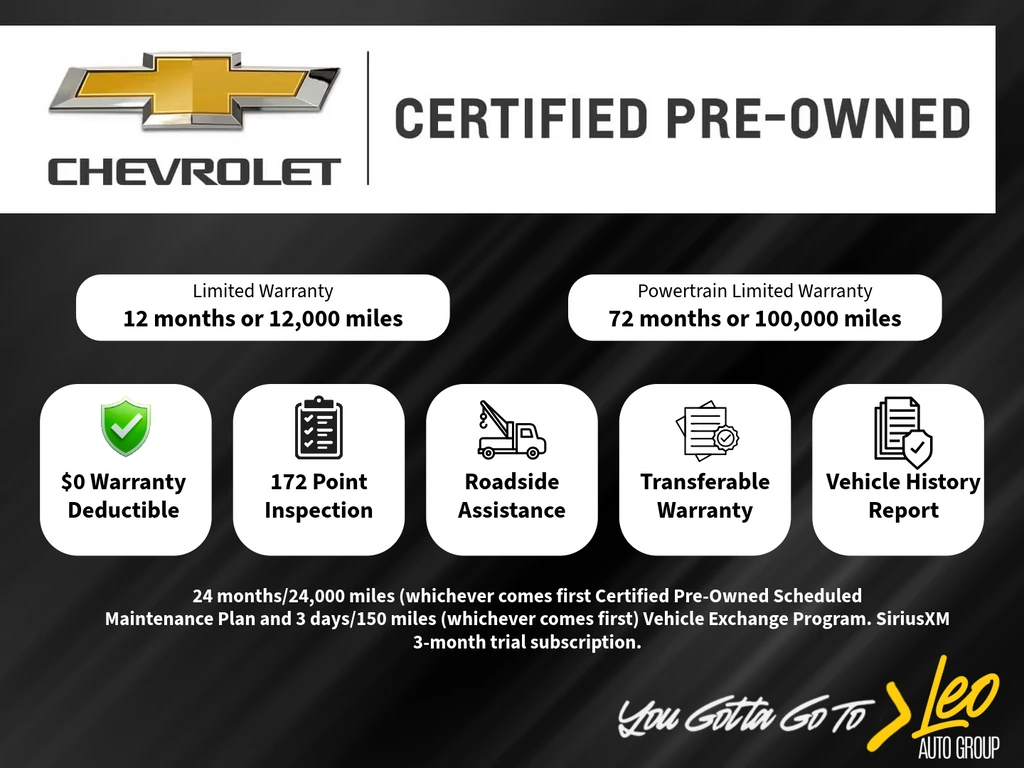 CHEVROLET

CERTIFIED PRE-OWNED

Limited Warranty
12 months or 12,000 miles

Powertrain Limited Warranty
72 months or 100,000 miles

$0 Warranty Deductible

172 Point Inspection

Roadside Assistance

Transferable Warranty

Vehicle History Report

24 months/24,000 miles (whichever comes first Certified Pre-Owned Scheduled Maintenance Plan and 3 days/150 miles (whichever comes first) Vehicle Exchange Program. SiriusXM 3-month trial subscription.

You Gotta Go To Leo
AUTO GROUP